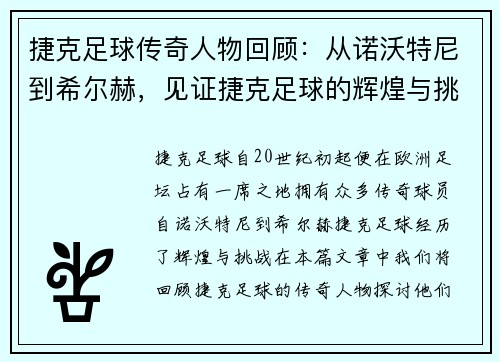 捷克足球传奇人物回顾：从诺沃特尼到希尔赫，见证捷克足球的辉煌与挑

捷克足球自20世纪初起便在欧洲足坛占有一席之地拥有众多传奇球员自诺沃特尼到希尔赫捷克足球经历了辉煌与挑战在本篇文章中我们将回顾捷克足球的传奇人物探讨他们